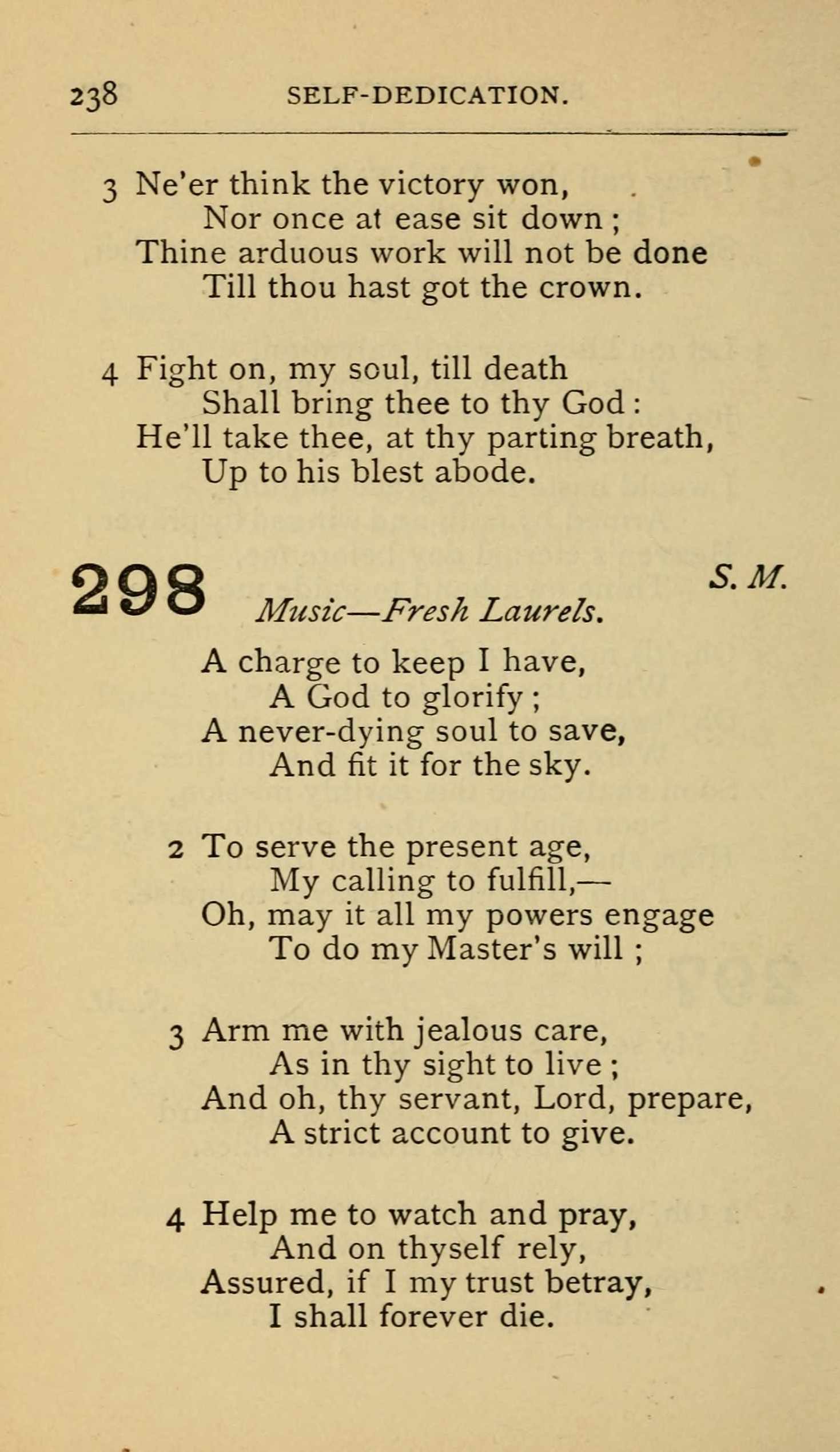 238 SELF-DEDICATION.

3 Ne'er think the victory won,
Nor once at ease sit down;
Thine arduous work will not be done
Till thou hast got the crown.

4 Fight on, my soul, till death
Shall bring thee to thy God:
He'll take thee, at thy parting breath,
Up to his blest abode.

298 S. M.
Music—Fresh Laurels.

A charge to keep I have,
A God to glorify;
A never-dying soul to save,
And fit it for the sky.

2 To serve the present age,
My calling to fulfill,—
Oh, may it all my powers engage
To do my Master's will;

3 Arm me with jealous care,
As in thy sight to live;
And oh, thy servant, Lord, prepare,
A strict account to give.

4 Help me to watch and pray,
And on thyself rely,
Assured, if I my trust betray,
I shall forever die.